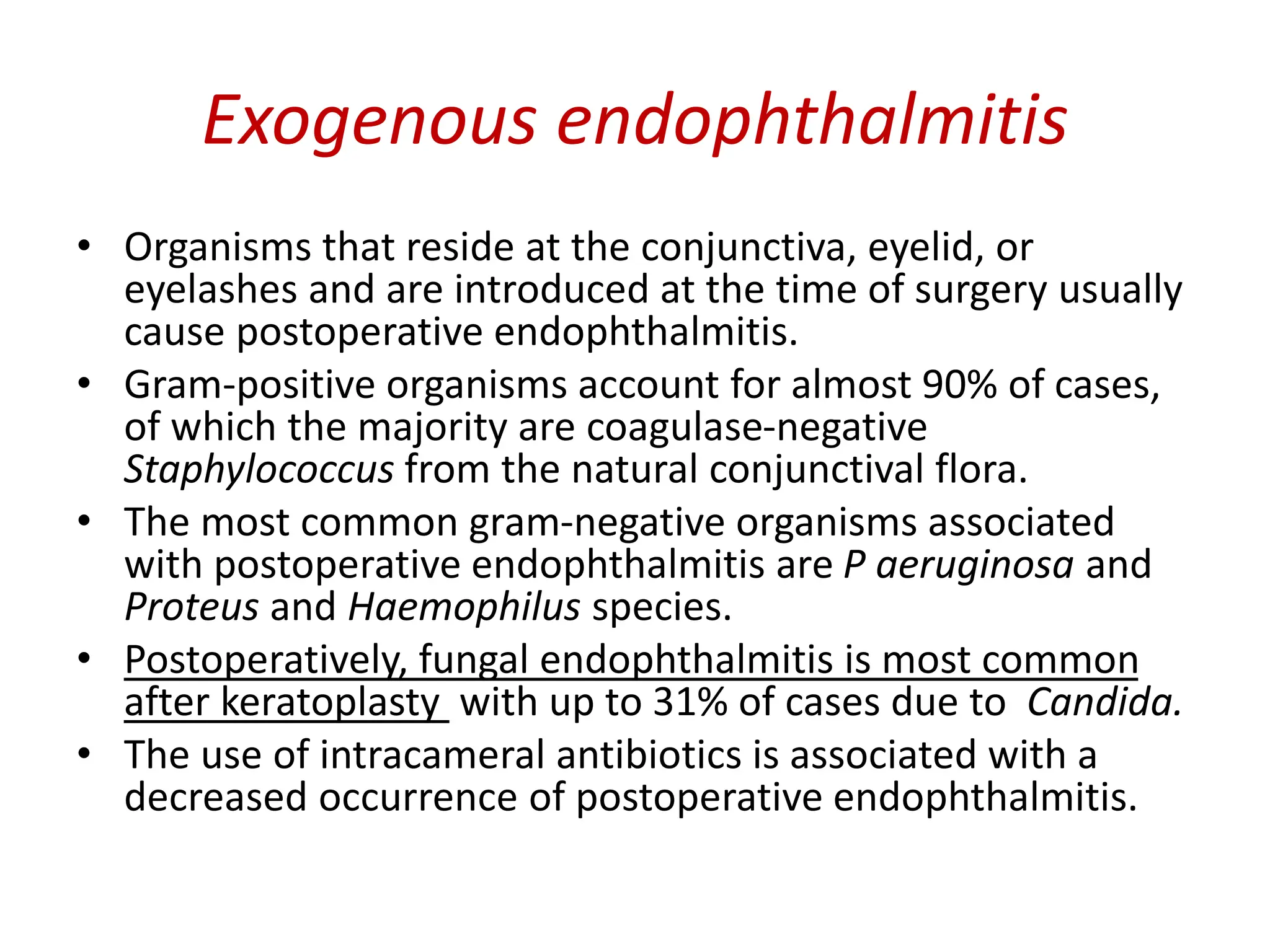 Exogenous endophthalmitis

• Organisms that reside at the conjunctiva, eyelid, or eyelashes and are introduced at the time of surgery usually cause postoperative endophthalmitis.
• Gram-positive organisms account for almost 90% of cases, of which the majority are coagulase-negative Staphylococcus from the natural conjunctival flora.
• The most common gram-negative organisms associated with postoperative endophthalmitis are P aeruginosa and Proteus and Haemophilus species.
• Postoperatively, fungal endophthalmitis is most common after keratoplasty with up to 31% of cases due to Candida.
• The use of intracameral antibiotics is associated with a decreased occurrence of postoperative endophthalmitis.